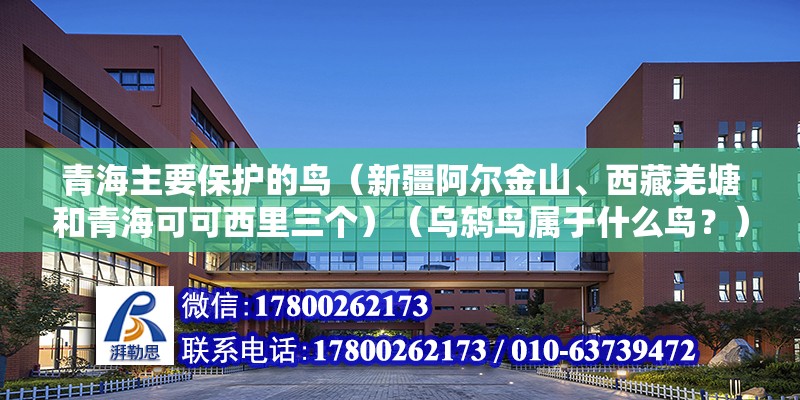 青海主要保护的鸟（新疆阿尔金山、西藏羌塘和青海可可西里三个）（乌鸫鸟属于什么鸟？）

湃勒思

微信：17800262173

联系电话：17800262173 / 010-63739472